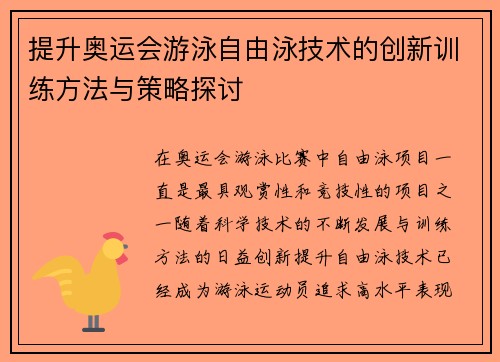 提升奥运会游泳自由泳技术的创新训练方法与策略探讨

在奥运会游泳比赛中自由泳项目一直是最具观赏性和竞技性的项目之一随着科学技术的不断发展与训练方法的日益创新提升自由泳技术已经成为游泳运动员追求高水平表现